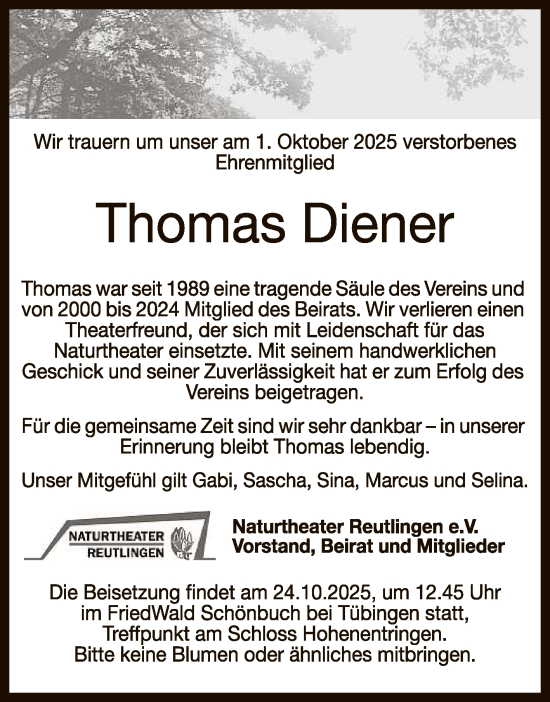 Wir trauern um unser am 1. Oktober 2025 verstorbenes Ehrenmitglied

Thomas Diener

Thomas war seit 1989 eine tragende Säule des Vereins und von 2000 bis 2024 Mitglied des Beirats. Wir verlieren einen Theaterfreund, der sich mit Leidenschaft für das Naturtheater einsetzte. Mit seinem handwerklichen Geschick und seiner Zuverlässigkeit hat er zum Erfolg des Vereins beigetragen.

Für die gemeinsame Zeit sind wir sehr dankbar – in unserer Erinnerung bleibt Thomas lebendig.

Unser Mitgefühl gilt Gabi, Sascha, Sina, Marcus und Selina.

NATURTHEATER REUTLINGEN

Naturtheater Reutlingen e.V.
Vorstand, Beirat und Mitglieder

Die Beisetzung findet am 24.10.2025, um 12.45 Uhr im FriedWald Schönbuch bei Tübingen statt, Treffpunkt am Schloss Hohenentringen.
Bitte keine Blumen oder ähnliches mitbringen.